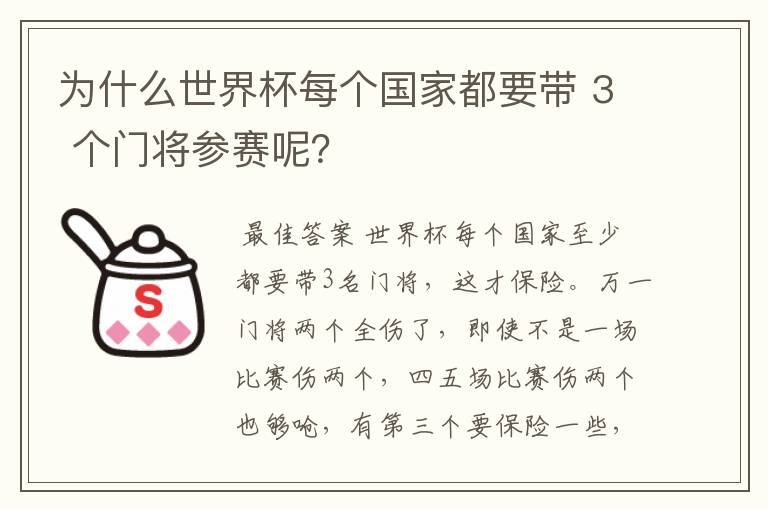 为什么世界杯每个国家都要带 3 个门将参赛呢?

S

最佳答案 世界杯每个国家至少都要带3名门将，这才保险。万一门将两个全伤了，即使不是一场比赛伤两个，四五场比赛伤两个也够呛，有第三个要保险一些，